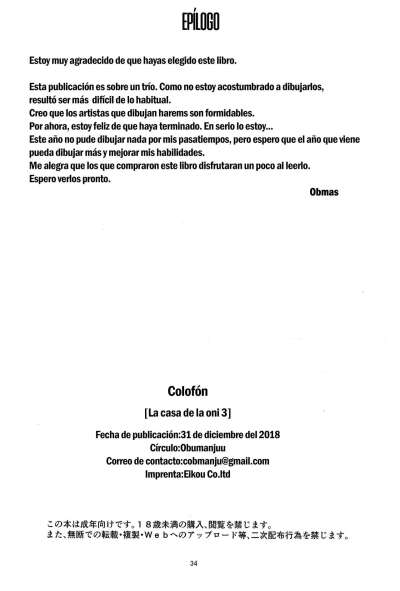 EPÍLOGO

Estoy muy agradecido de que hayas elegido este libro.

Esta publicación es sobre un trío. Como no estoy acostumbrado a dibujarlos, resultó ser más difícil de lo habitual.
Creo que los artistas que dibujan harems son formidables.
Por ahora, estoy feliz de que haya terminado. En serio lo estoy...
Este año no pude dibujar nada por mis pasatiempos, pero espero que el año que viene pueda dibujar más y mejorar mis habilidades.
Me alegra que los que compraron este libro disfrutaran un poco al leerlo.
Espero verlos pronto.

Obmas

Colofón

[La casa de la oni 3]

Fecha de publicación:31 de diciembre del 2018
Círculo:Obumanjuu
Correo de contacto:cobmanju@gmail.com
Imprenta:Eikou Co.ltd

この本は成年向けです。18歳未満の購入、閲覧を禁じます。
また、無断での転載・複製・Webへのアップロード等、二次配布行為を禁じます。

34